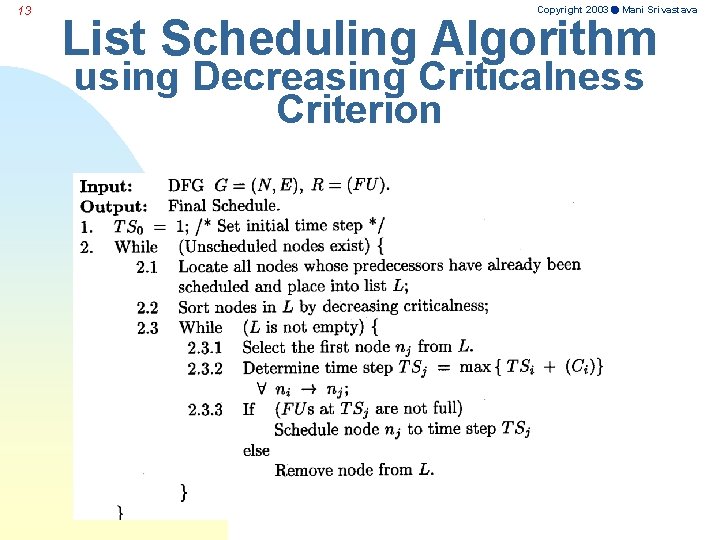 13

Copyright 2003 Mani Srivastava

List Scheduling Algorithm using Decreasing Criticalness Criterion

**Input:** DFG $G = (N, E)$, $R = (FU)$.
**Output:** Final Schedule.
1. $TS_0 = 1$; /* Set initial time step */
2. While (Unscheduled nodes exist) {
2.1 Locate all nodes whose predecessors have already been scheduled and place into list $L$;
2.2 Sort nodes in $L$ by decreasing criticalness;
2.3 While ($L$ is not empty) {
2.3.1 Select the first node $n_j$ from $L$.
2.3.2 Determine time step $TS_j = \max\{TS_i + (C_i)\}$ $\forall\ n_i \rightarrow n_j$;
2.3.3 If ($FU$s at $TS_j$ are not full)
Schedule node $n_j$ to time step $TS_j$
else
Remove node from $L$.
}
}